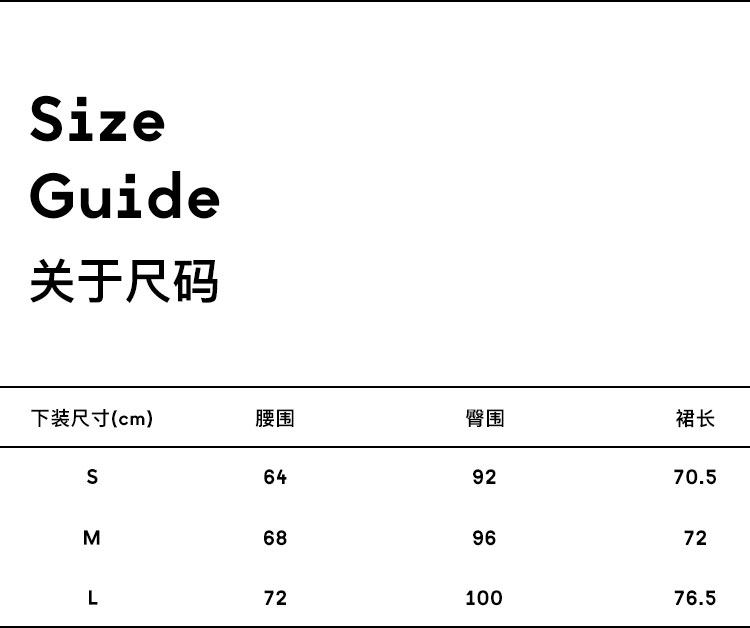 Size
Guide
关于尺码

| 下装尺寸(cm) | 腰围 | 臀围 | 裙长 |
|---|---|---|---|
| S | 64 | 92 | 70.5 |
| M | 68 | 96 | 72 |
| L | 72 | 100 | 76.5 |